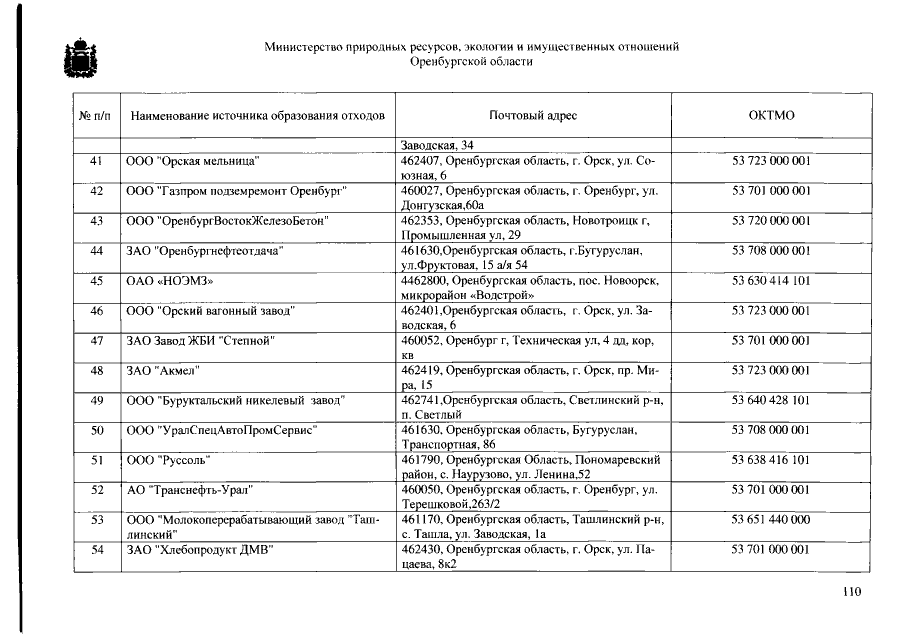 Министерство природных ресурсов, экологии и имущественных отношений Оренбургской области

| № п/п | Наименование источника образования отходов | Почтовый адрес | ОКТМО |
|---|---|---|---|
| | | Заводская, 34 | |
| 41 | ООО "Орская мельница" | 462407, Оренбургская область, г. Орск, ул. Союзная, 6 | 53 723 000 001 |
| 42 | ООО "Газпром подземремонт Оренбург" | 460027, Оренбургская область, г. Оренбург, ул. Донгузская,60а | 53 701 000 001 |
| 43 | ООО "ОренбургВостокЖелезоБетон" | 462353, Оренбургская область, Новотроицк г, Промышленная ул, 29 | 53 720 000 001 |
| 44 | ЗАО "Оренбургнефтеотдача" | 461630,Оренбургская область, г.Бугуруслан, ул.Фруктовая, 15 а/я 54 | 53 708 000 001 |
| 45 | ОАО «НОЭМЗ» | 4462800, Оренбургская область, пос. Новоорск, микрорайон «Водстрой» | 53 630 414 101 |
| 46 | ООО "Орский вагонный завод" | 462401,Оренбургская область, г. Орск, ул. Заводская, 6 | 53 723 000 001 |
| 47 | ЗАО Завод ЖБИ "Степной" | 460052, Оренбург г, Техническая ул, 4 дд, кор, кв | 53 701 000 001 |
| 48 | ЗАО "Акмел" | 462419, Оренбургская область, г. Орск, пр. Мира, 15 | 53 723 000 001 |
| 49 | ООО "Буруктальский никелевый завод" | 462741,Оренбургская область, Светлинский р-н, п. Светлый | 53 640 428 101 |
| 50 | ООО "УралСпецАвтоПромСервис" | 461630, Оренбургская область, Бугуруслан, Транспортная, 86 | 53 708 000 001 |
| 51 | ООО "Руссоль" | 461790, Оренбургская Область, Пономаревский район, с. Наурузово, ул. Ленина,52 | 53 638 416 101 |
| 52 | АО "Транснефть-Урал" | 460050, Оренбургская область, г. Оренбург, ул. Терешковой,263/2 | 53 701 000 001 |
| 53 | ООО "Молокоперерабатывающий завод "Ташлинский" | 461170, Оренбургская область, Ташлинский р-н, с. Ташла, ул. Заводская, 1а | 53 651 440 000 |
| 54 | ЗАО "Хлебопродукт ДМВ" | 462430, Оренбургская область, г. Орск, ул. Пацаева, 8к2 | 53 701 000 001 |

110